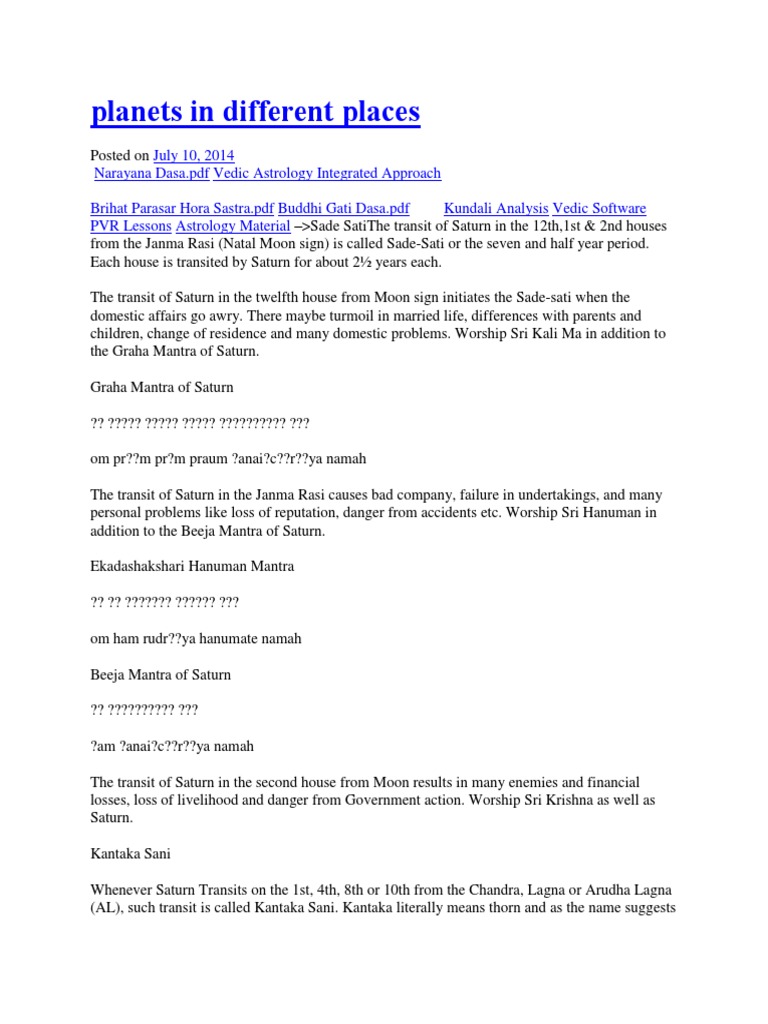 planets in different places

Posted on July 10, 2014
Narayana Dasa.pdf Vedic Astrology Integrated Approach

Brihat Parasar Hora Sastra.pdf Buddhi Gati Dasa.pdf Kundali Analysis Vedic Software PVR Lessons Astrology Material –>Sade SatiThe transit of Saturn in the 12th,1st & 2nd houses from the Janma Rasi (Natal Moon sign) is called Sade-Sati or the seven and half year period. Each house is transited by Saturn for about 2½ years each.

The transit of Saturn in the twelfth house from Moon sign initiates the Sade-sati when the domestic affairs go awry. There maybe turmoil in married life, differences with parents and children, change of residence and many domestic problems. Worship Sri Kali Ma in addition to the Graha Mantra of Saturn.

Graha Mantra of Saturn

?? ????? ????? ????? ?????????? ???

om pr??m pr?m praum ?anai?c??r??ya namah

The transit of Saturn in the Janma Rasi causes bad company, failure in undertakings, and many personal problems like loss of reputation, danger from accidents etc. Worship Sri Hanuman in addition to the Beeja Mantra of Saturn.

Ekadashakshari Hanuman Mantra

?? ?? ??????? ?????? ???

om ham rudr??ya hanumate namah

Beeja Mantra of Saturn

?? ?????????? ???

?am ?anai?c??r??ya namah

The transit of Saturn in the second house from Moon results in many enemies and financial losses, loss of livelihood and danger from Government action. Worship Sri Krishna as well as Saturn.

Kantaka Sani

Whenever Saturn Transits on the 1st, 4th, 8th or 10th from the Chandra, Lagna or Arudha Lagna (AL), such transit is called Kantaka Sani. Kantaka literally means thorn and as the name suggests